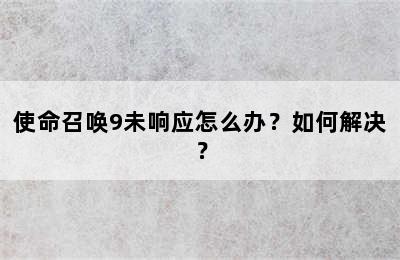 使命召唤9未响应怎么办？如何解决？